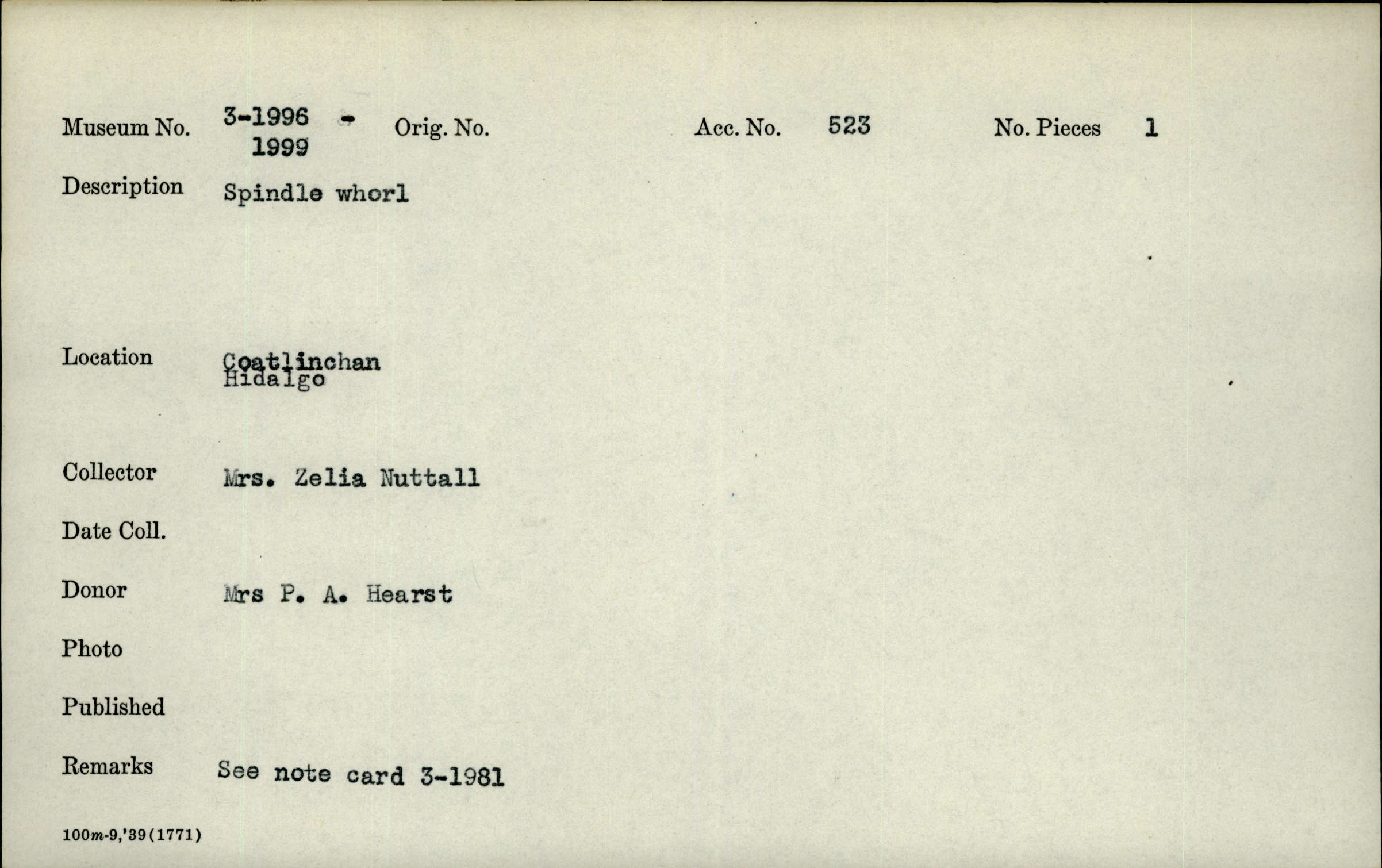 Museum No. 3-1996 - 1999 Orig. No. Acc. No. 523 No. Pieces 1

Description Spindle whorl

Location Coatlinchan
Hidalgo

Collector Mrs. Zelia Nuttall

Date Coll.

Donor Mrs P. A. Hearst

Photo

Published

Remarks See note card 3-1981

100m-9,'39(1771)